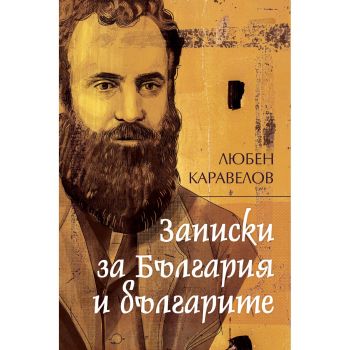 ЛЮБЕН КАРАВЕЛОВ

Записки за България и българите